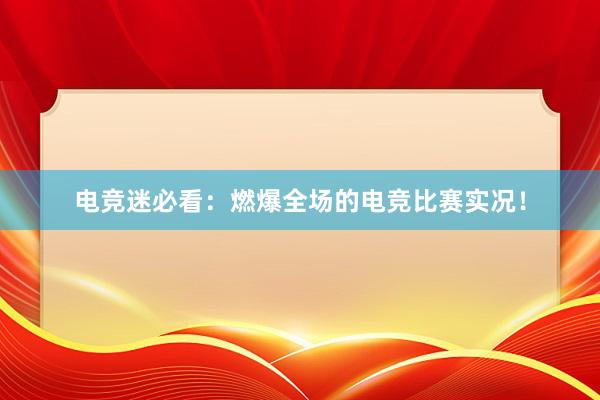 电竞迷必看：燃爆全场的电竞比赛实况！